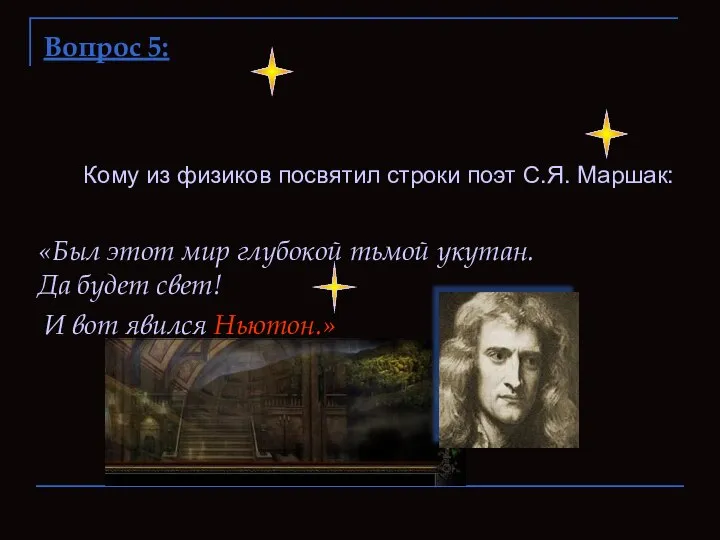 Вопрос 5:

Кому из физиков посвятил строки поэт С.Я. Маршак:

«Был этот мир глубокой тьмой укутан.
Да будет свет!
И вот явился Ньютон.»